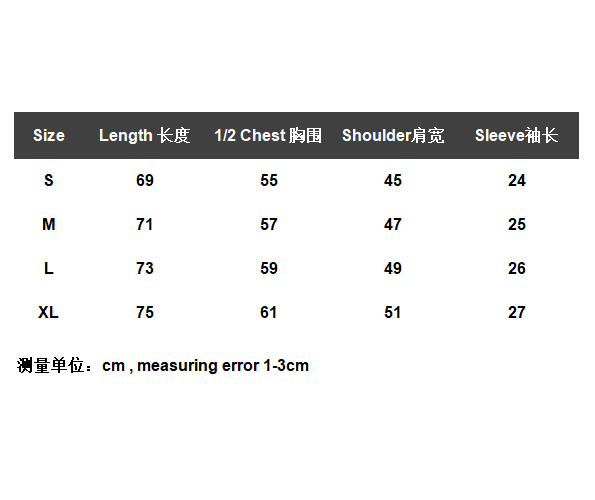 | Size | Length 长度 | 1/2 Chest 胸围 | Shoulder肩宽 | Sleeve袖长 |
|---|---|---|---|---|
| S | 69 | 55 | 45 | 24 |
| M | 71 | 57 | 47 | 25 |
| L | 73 | 59 | 49 | 26 |
| XL | 75 | 61 | 51 | 27 |

测量单位：cm , measuring error 1-3cm